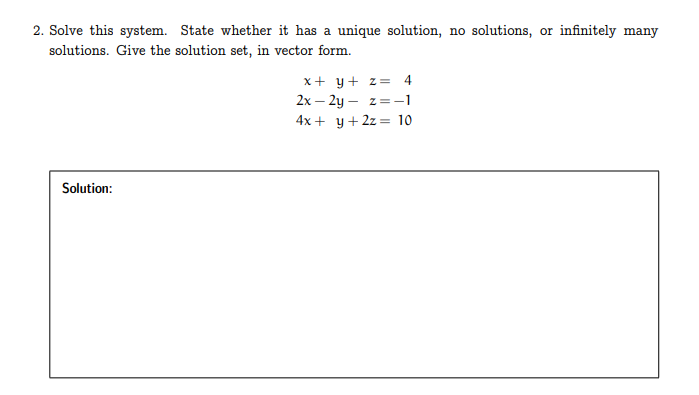 2. Solve this system. State whether it has a unique solution, no solutions, or infinitely many solutions. Give the solution set, in vector form.

$x + y + z = 4$
$2x - 2y - z = -1$
$4x + y + 2z = 10$

Solution: